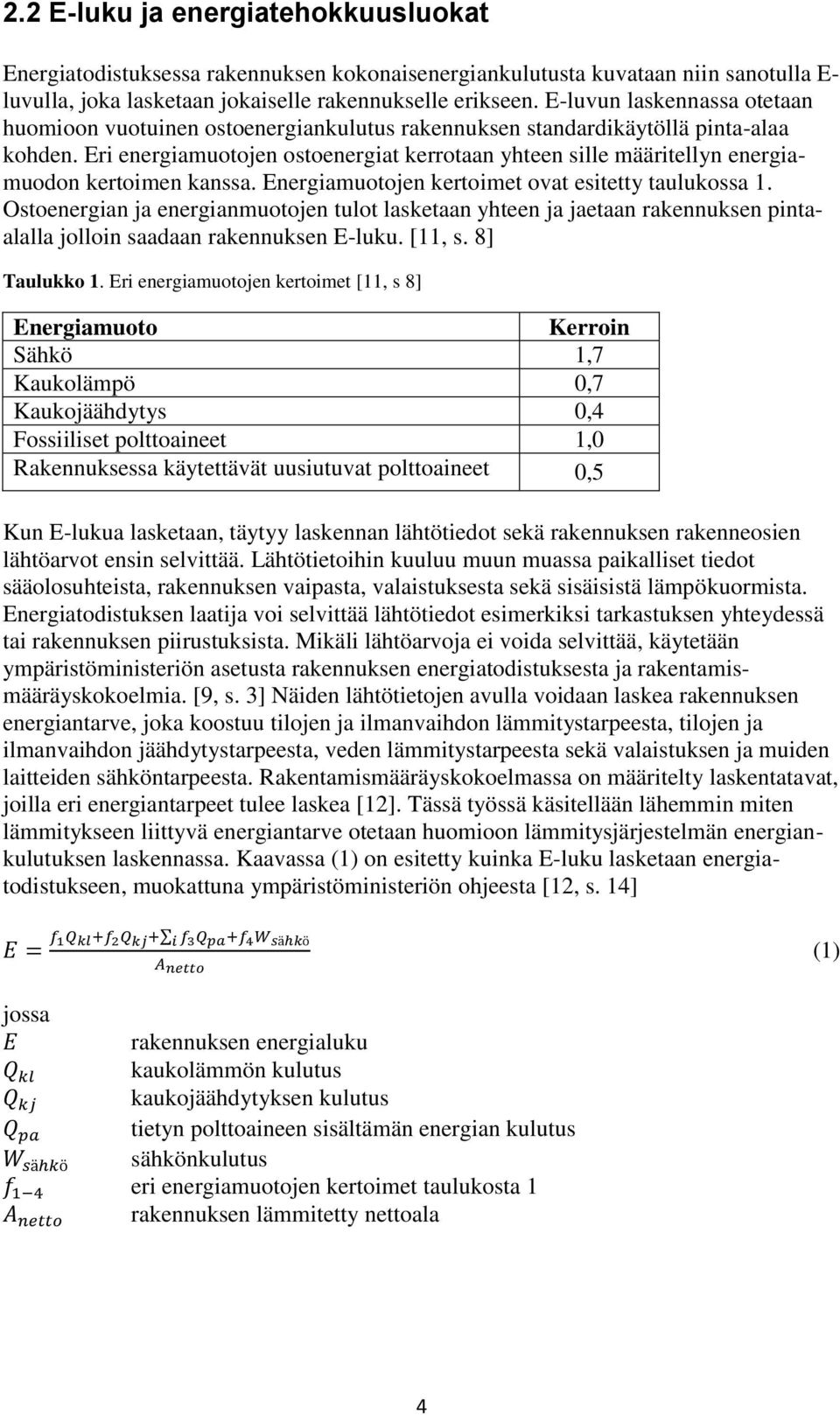 2.2 E-luku ja energiatehokkuusluokat

Energiatodistuksessa rakennuksen kokonaisenergiankulutusta kuvataan niin sanotulla E-luvulla, joka lasketaan jokaiselle rakennukselle erikseen. E-luvun laskennassa otetaan huomioon vuotuinen ostoenergiankulutus rakennuksen standardikäytöllä pinta-alaa kohden. Eri energiamuotojen ostoenergiat kerrotaan yhteen sille määritellyn energiamuodon kertoimen kanssa. Energiamuotojen kertoimet ovat esitetty taulukossa 1. Ostoenergian ja energianmuotojen tulot lasketaan yhteen ja jaetaan rakennuksen pinta-alalla jolloin saadaan rakennuksen E-luku. [11, s. 8]

Taulukko 1. Eri energiamuotojen kertoimet [11, s 8]

| Energiamuoto | Kerroin |
|---|---|
| Sähkö | 1,7 |
| Kaukolämpö | 0,7 |
| Kaukojäähdytys | 0,4 |
| Fossiiliset polttoaineet | 1,0 |
| Rakennuksessa käytettävät uusiutuvat polttoaineet | 0,5 |

Kun E-lukua lasketaan, täytyy laskennan lähtötiedot sekä rakennuksen rakenneosien lähtöarvot ensin selvittää. Lähtötietoihin kuuluu muun muassa paikalliset tiedot sääolosuhteista, rakennuksen vaipasta, valaistuksesta sekä sisäisistä lämpökuormista. Energiatodistuksen laatija voi selvittää lähtötiedot esimerkiksi tarkastuksen yhteydessä tai rakennuksen piirustuksista. Mikäli lähtöarvoja ei voida selvittää, käytetään ympäristöministeriön asetusta rakennuksen energiatodistuksesta ja rakentamismääräyskokoelmia. [9, s. 3] Näiden lähtötietojen avulla voidaan laskea rakennuksen energiantarve, joka koostuu tilojen ja ilmanvaihdon lämmitystarpeesta, tilojen ja ilmanvaihdon jäähdytystarpeesta, veden lämmitystarpeesta sekä valaistuksen ja muiden laitteiden sähköntarpeesta. Rakentamismääräyskokoelmassa on määritelty laskentatavat, joilla eri energiantarpeet tulee laskea [12]. Tässä työssä käsitellään lähemmin miten lämmitykseen liittyvä energiantarve otetaan huomioon lämmitysjärjestelmän energiankulutuksen laskennassa. Kaavassa (1) on esitetty kuinka E-luku lasketaan energiatodistukseen, muokattuna ympäristöministeriön ohjeesta [12, s. 14]

$E = \frac{f_1 Q_{kl} + f_2 Q_{kj} + \sum_i f_3 Q_{pa} + f_4 W_{sähkö}}{A_{netto}}$ (1)

jossa
$E$ rakennuksen energialuku
$Q_{kl}$ kaukolämmön kulutus
$Q_{kj}$ kaukojäähdytyksen kulutus
$Q_{pa}$ tietyn polttoaineen sisältämän energian kulutus
$W_{sähkö}$ sähkönkulutus
$f_{1-4}$ eri energiamuotojen kertoimet taulukosta 1
$A_{netto}$ rakennuksen lämmitetty nettoala

4